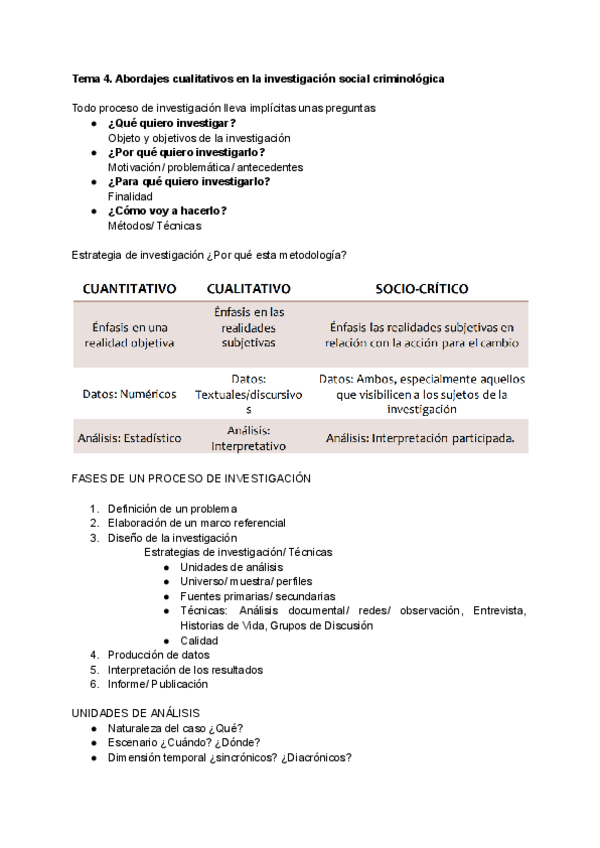 Tema 4. Abordajes cualitativos en la investigación social criminológica

Todo proceso de investigación lleva implícitas unas preguntas
- ¿Qué quiero investigar?
Objeto y objetivos de la investigación
- ¿Por qué quiero investigarlo?
Motivación/ problemática/ antecedentes
- ¿Para qué quiero investigarlo?
Finalidad
- ¿Cómo voy a hacerlo?
Métodos/ Técnicas

Estrategia de investigación ¿Por qué esta metodología?

| CUANTITATIVO | CUALITATIVO | SOCIO-CRÍTICO |
|---|---|---|
| Énfasis en una realidad objetiva | Énfasis en las realidades subjetivas | Énfasis las realidades subjetivas en relación con la acción para el cambio |
| Datos: Numéricos | Datos: Textuales/discursivos | Datos: Ambos, especialmente aquellos que visibilicen a los sujetos de la investigación |
| Análisis: Estadístico | Análisis: Interpretativo | Análisis: Interpretación participada. |

FASES DE UN PROCESO DE INVESTIGACIÓN

1. Definición de un problema
2. Elaboración de un marco referencial
3. Diseño de la investigación
Estrategias de investigación/ Técnicas
- Unidades de análisis
- Universo/ muestra/ perfiles
- Fuentes primarias/ secundarias
- Técnicas: Análisis documental/ redes/ observación, Entrevista, Historias de Vida, Grupos de Discusión
- Calidad
4. Producción de datos
5. Interpretación de los resultados
6. Informe/ Publicación

UNIDADES DE ANÁLISIS
- Naturaleza del caso ¿Qué?
- Escenario ¿Cuándo? ¿Dónde?
- Dimensión temporal ¿sincrónicos? ¿Diacrónicos?